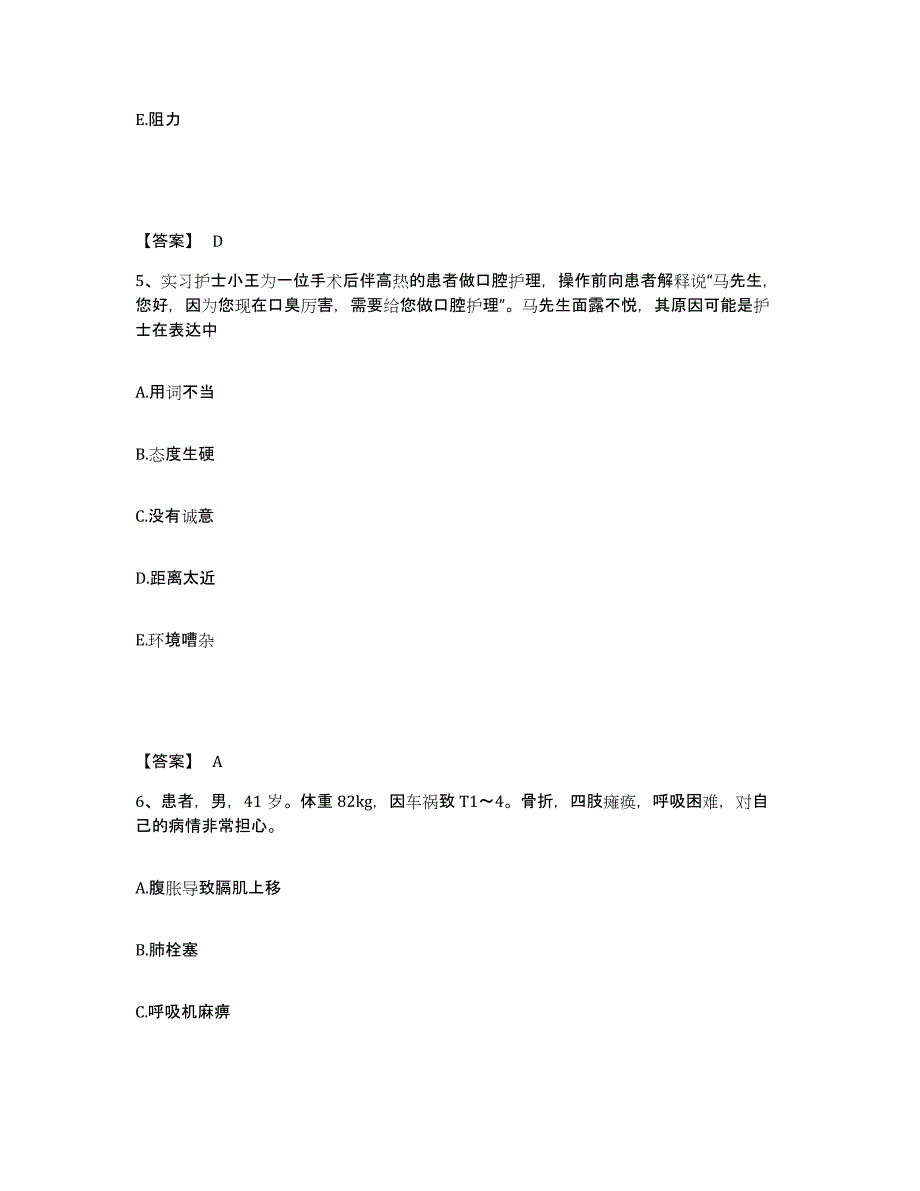 E.阻力

【答案】 D

5、实习护士小王为一位手术后伴高热的患者做口腔护理，操作前向患者解释说“马先生，您好，因为您现在口臭厉害，需要给您做口腔护理”。马先生面露不悦，其原因可能是护士在表达中

A.用词不当

B.态度生硬

C.没有诚意

D.距离太近

E.环境嘈杂

【答案】 A

6、患者，男，41 岁。体重 82kg，因车祸致 T1～4。骨折，四肢瘫痪，呼吸困难，对自己的病情非常担心。

A.腹胀导致膈肌上移

B.肺栓塞

C.呼吸机麻痹